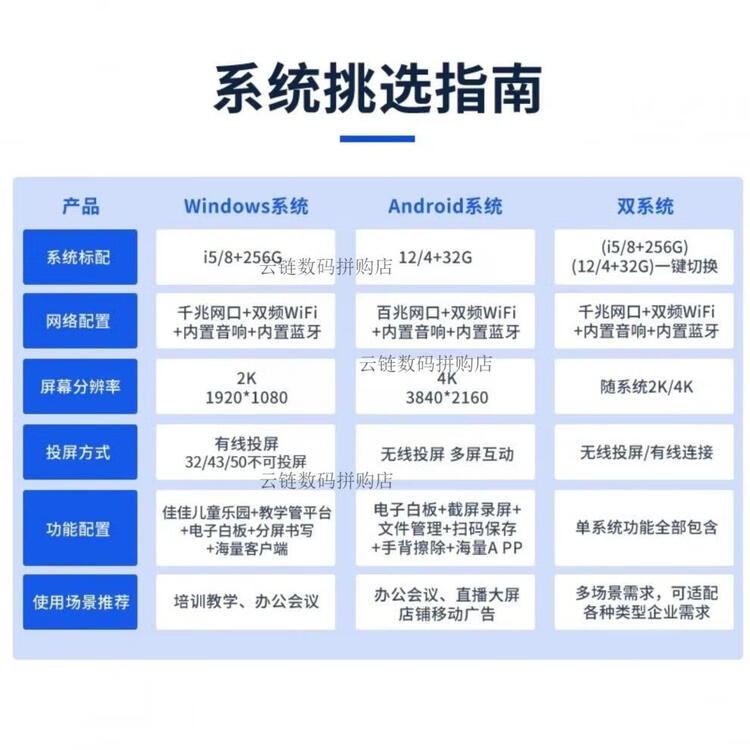 系统挑选指南

| 产品 | Windows系统 | Android系统 | 双系统 |
|---|---|---|---|
| 系统标配 | i5/8+256G | 12/4+32G | (i5/8+256G) (12/4+32G)一键切换 |
| 网络配置 | 千兆网口+双频WiFi +内置音响+内置蓝牙 | 百兆网口+双频WiFi +内置音响+内置蓝牙 | 千兆网口+双频WiFi +内置音响+内置蓝牙 |
| 屏幕分辨率 | 2K 1920*1080 | 4K 3840*2160 | 随系统2K/4K |
| 投屏方式 | 有线投屏 32/43/50不可投屏 | 无线投屏 多屏互动 | 无线投屏/有线连接 |
| 功能配置 | 佳佳儿童乐园+教学管平台 +电子白板+分屏书写 +海量客户端 | 电子白板+截屏录屏+ 文件管理+扫码保存 +手背擦除+海量A PP | 单系统功能全部包含 |
| 使用场景推荐 | 培训教学、办公会议 | 办公会议、直播大屏 店铺移动广告 | 多场景需求，可适配 各种类型企业需求 |

云链数码拼购店
云链数码拼购店
云链数码拼购店